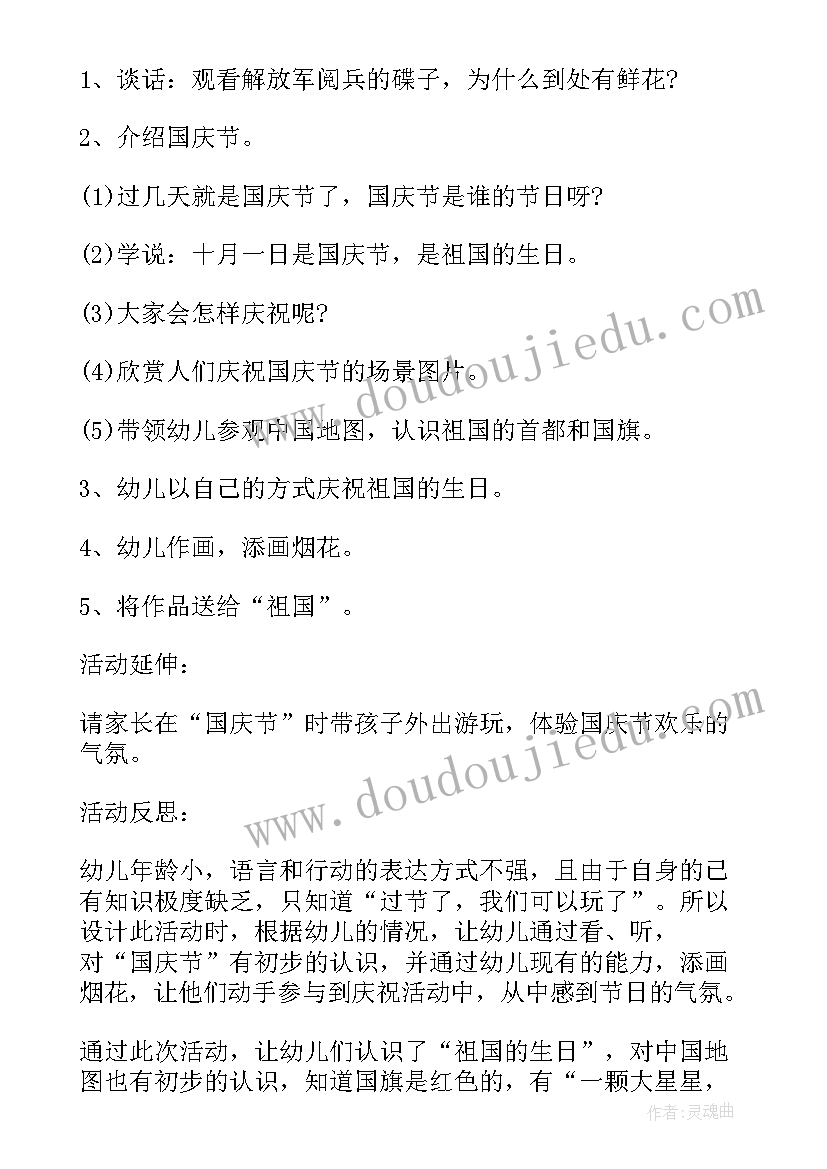 1、谈话：观看解放军阅兵的碟子，为什么到处有鲜花?

2、介绍国庆节。

(1)过几天就是国庆节了，国庆节是谁的节日呀?

(2)学说：十月一日是国庆节，是祖国的生日。

(3)大家会怎样庆祝呢?

(4)欣赏人们庆祝国庆节的场景图片。

(5)带领幼儿参观中国地图，认识祖国的首都和国旗。

3、幼儿以自己的方式庆祝祖国的生日。

4、幼儿作画，添画烟花。

5、将作品送给“祖国”。

活动延伸：

请家长在“国庆节”时带孩子外出游玩，体验国庆节欢乐的气氛。

活动反思：

幼儿年龄小，语言和行动的表达方式不强，且由于自身的已有知识极度缺乏，只知道“过节了，我们可以玩了”。所以设计此活动时，根据幼儿的情况，让幼儿通过看、听，对“国庆节”有初步的认识，并通过幼儿现有的能力，添画烟花，让他们动手参与到庆祝活动中，从中感到节日的气氛。

通过此次活动，让幼儿们认识了“祖国的生日”，对中国地图也有初步的认识，知道国旗是红色的，有“一颗大星星，

www.doudoujiedu.com
www.doudoujiedu.com
作者:灵魂曲